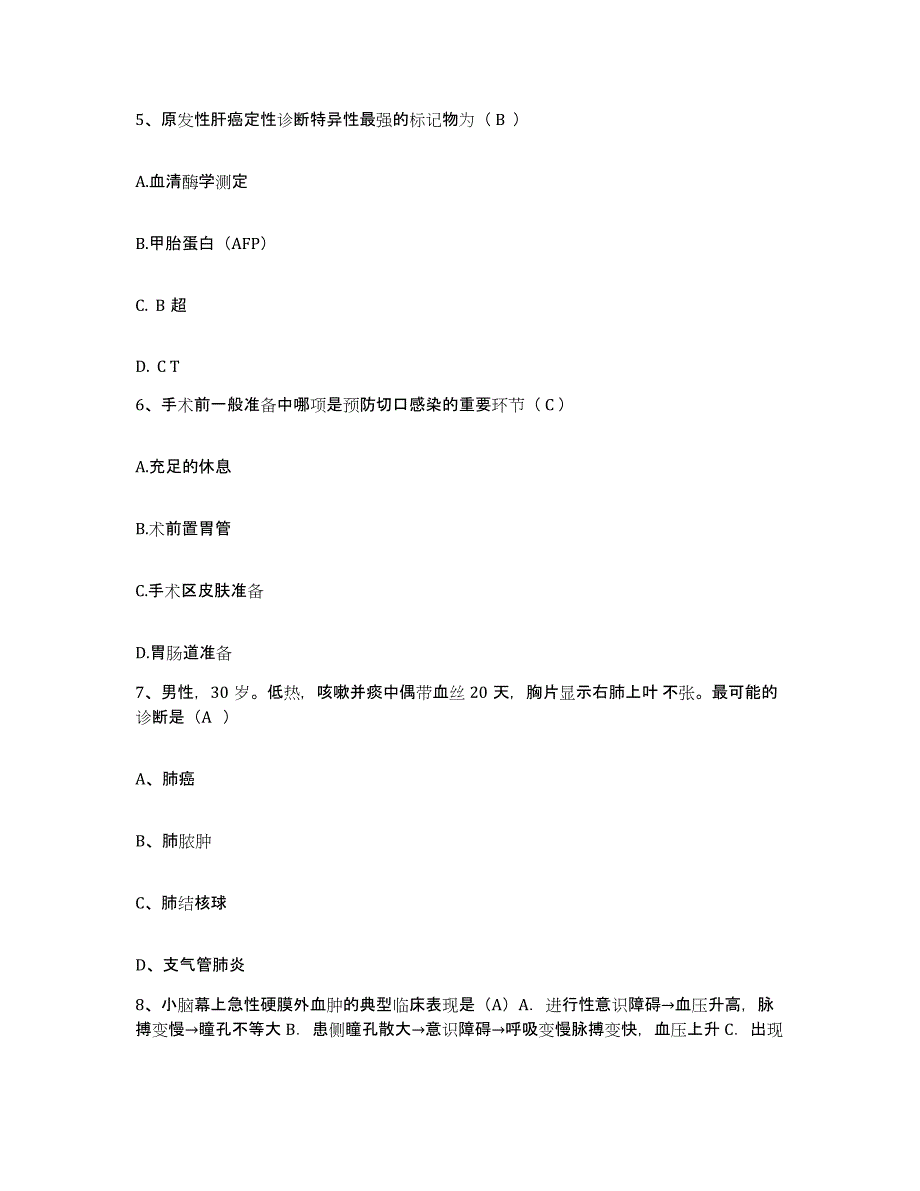 5、原发性肝癌定性诊断特异性最强的标记物为（ B ）

A.血清酶学测定

B.甲胎蛋白（AFP）

C. B 超

D. C T

6、手术前一般准备中哪项是预防切口感染的重要环节（ C ）

A.充足的休息

B.术前置胃管

C.手术区皮肤准备

D.胃肠道准备

7、男性，30 岁。低热，咳嗽并痰中偶带血丝 20 天，胸片显示右肺上叶不张。最可能的诊断是（A ）

A、肺癌

B、肺脓肿

C、肺结核球

D、支气管肺炎

8、小脑幕上急性硬膜外血肿的典型临床表现是（A）A. 进行性意识障碍→血压升高，脉搏变慢→瞳孔不等大 B. 患侧瞳孔散大→意识障碍→呼吸变慢脉搏变快，血压上升 C. 出现